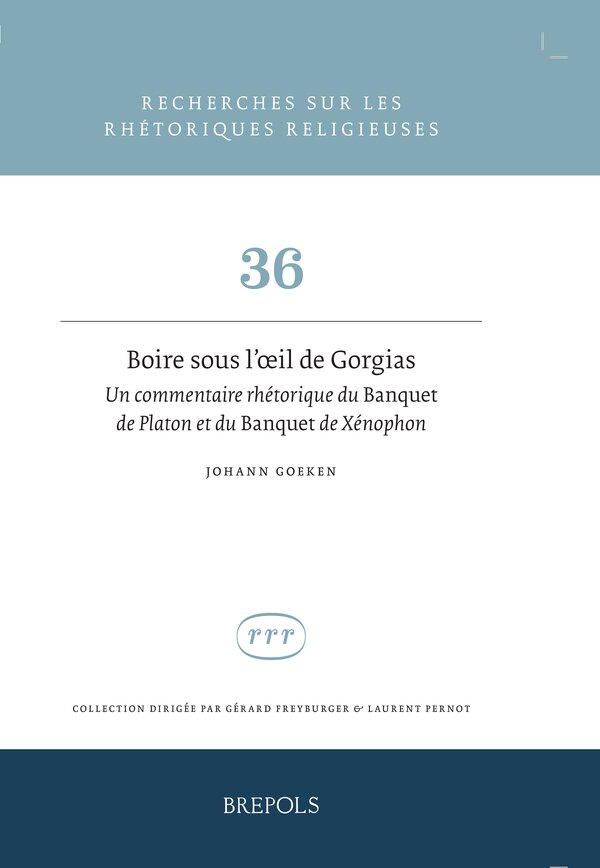 RECHERCHES SUR LES RHÉTORIQUES RELIGIEUSES

36

Boire sous l'œil de Gorgias

Un commentaire rhétorique du Banquet de Platon et du Banquet de Xénophon

JOHANN GOEKEN

rrr

COLLECTION DIRIGÉE PAR GÉRARD FREYBURGER & LAURENT PERNOT

BREPOLS